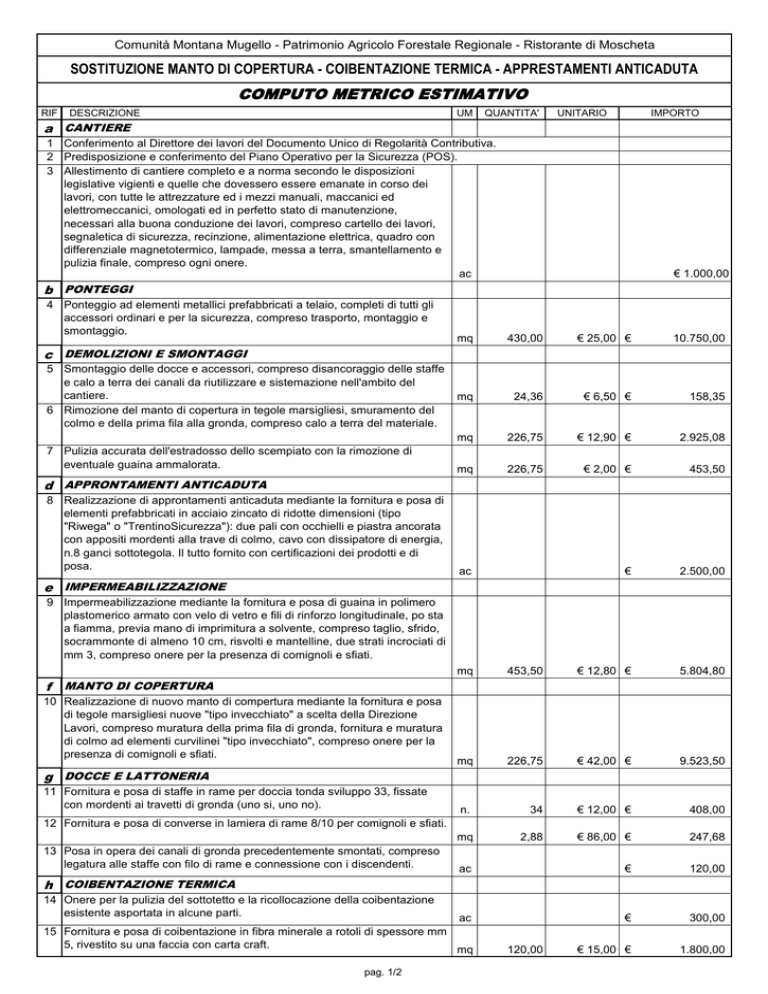 Comunità Montana Mugello - Patrimonio Agricolo Forestale Regionale - Ristorante di Moscheta

SOSTITUZIONE MANTO DI COPERTURA - COIBENTAZIONE TERMICA - APPRESTAMENTI ANTICADUTA

COMPUTO METRICO ESTIMATIVO

| RIF | DESCRIZIONE | UM | QUANTITA' | UNITARIO | IMPORTO |
|---|---|---|---|---|---|
| a | CANTIERE | | | | |
| 1 | Conferimento al Direttore dei lavori del Documento Unico di Regolarità Contributiva. | | | | |
| 2 | Predisposizione e conferimento del Piano Operativo per la Sicurezza (POS). | | | | |
| 3 | Allestimento di cantiere completo e a norma secondo le disposizioni legislative vigenti e quelle che dovessero essere emanate in corso dei lavori, con tutte le attrezzature ed i mezzi manuali, maccanici ed elettromeccanici, omologati ed in perfetto stato di manutenzione, necessari alla buona conduzione dei lavori, compreso cartello dei lavori, segnaletica di sicurezza, recinzione, alimentazione elettrica, quadro con differenziale magnetotermico, lampade, messa a terra, smantellamento e pulizia finale, compreso ogni onere. | ac | | | € 1.000,00 |
| b | PONTEGGI | | | | |
| 4 | Ponteggio ad elementi metallici prefabbricati a telaio, completi di tutti gli accessori ordinari e per la sicurezza, compreso trasporto, montaggio e smontaggio. | mq | 430,00 | € 25,00 | € 10.750,00 |
| c | DEMOLIZIONI E SMONTAGGI | | | | |
| 5 | Smontaggio delle docce e accessori, compreso disancoraggio delle staffe e calo a terra dei canali da riutilizzare e sistemazione nell'ambito del cantiere. | mq | 24,36 | € 6,50 | € 158,35 |
| 6 | Rimozione del manto di copertura in tegole marsigliesi, smuramento del colmo e della prima fila alla gronda, compreso calo a terra del materiale. | mq | 226,75 | € 12,90 | € 2.925,08 |
| 7 | Pulizia accurata dell'estradosso dello scempiato con la rimozione di eventuale guaina ammalorata. | mq | 226,75 | € 2,00 | € 453,50 |
| d | APPRONTAMENTI ANTICADUTA | | | | |
| 8 | Realizzazione di approntamenti anticaduta mediante la fornitura e posa di elementi prefabbricati in acciaio zincato di ridotte dimensioni (tipo "Riwega" o "TrentinoSicurezza"): due pali con occhielli e piastra ancorata con appositi mordenti alla trave di colmo, cavo con dissipatore di energia, n.8 ganci sottotegola. Il tutto fornito con certificazioni dei prodotti e di posa. | ac | | | € 2.500,00 |
| e | IMPERMEABILIZZAZIONE | | | | |
| 9 | Impermeabilizzazione mediante la fornitura e posa di guaina in polimero plastomerico armato con velo di vetro e fili di rinforzo longitudinale, po sta a fiamma, previa mano di imprimitura a solvente, compreso taglio, sfrido, socrammonte di almeno 10 cm, risvolti e mantelline, due strati incrociati di mm 3, compreso onere per la presenza di comignoli e sfiati. | mq | 453,50 | € 12,80 | € 5.804,80 |
| f | MANTO DI COPERTURA | | | | |
| 10 | Realizzazione di nuovo manto di compertura mediante la fornitura e posa di tegole marsigliesi nuove "tipo invecchiato" a scelta della Direzione Lavori, compreso muratura della prima fila di gronda, fornitura e muratura di colmo ad elementi curvilinei "tipo invecchiato", compreso onere per la presenza di comignoli e sfiati. | mq | 226,75 | € 42,00 | € 9.523,50 |
| g | DOCCE E LATTONERIA | | | | |
| 11 | Fornitura e posa di staffe in rame per doccia tonda sviluppo 33, fissate con mordenti ai travetti di gronda (uno si, uno no). | n. | 34 | € 12,00 | € 408,00 |
| 12 | Fornitura e posa di converse in lamiera di rame 8/10 per comignoli e sfiati. | mq | 2,88 | € 86,00 | € 247,68 |
| 13 | Posa in opera dei canali di gronda precedentemente smontati, compreso legatura alle staffe con filo di rame e connessione con i discendenti. | ac | | | € 120,00 |
| h | COIBENTAZIONE TERMICA | | | | |
| 14 | Onere per la pulizia del sottotetto e la ricollocazione della coibentazione esistente asportata in alcune parti. | ac | | | € 300,00 |
| 15 | Fornitura e posa di coibentazione in fibra minerale a rotoli di spessore mm 5, rivestito su una faccia con carta craft. | mq | 120,00 | € 15,00 | € 1.800,00 |

pag. 1/2